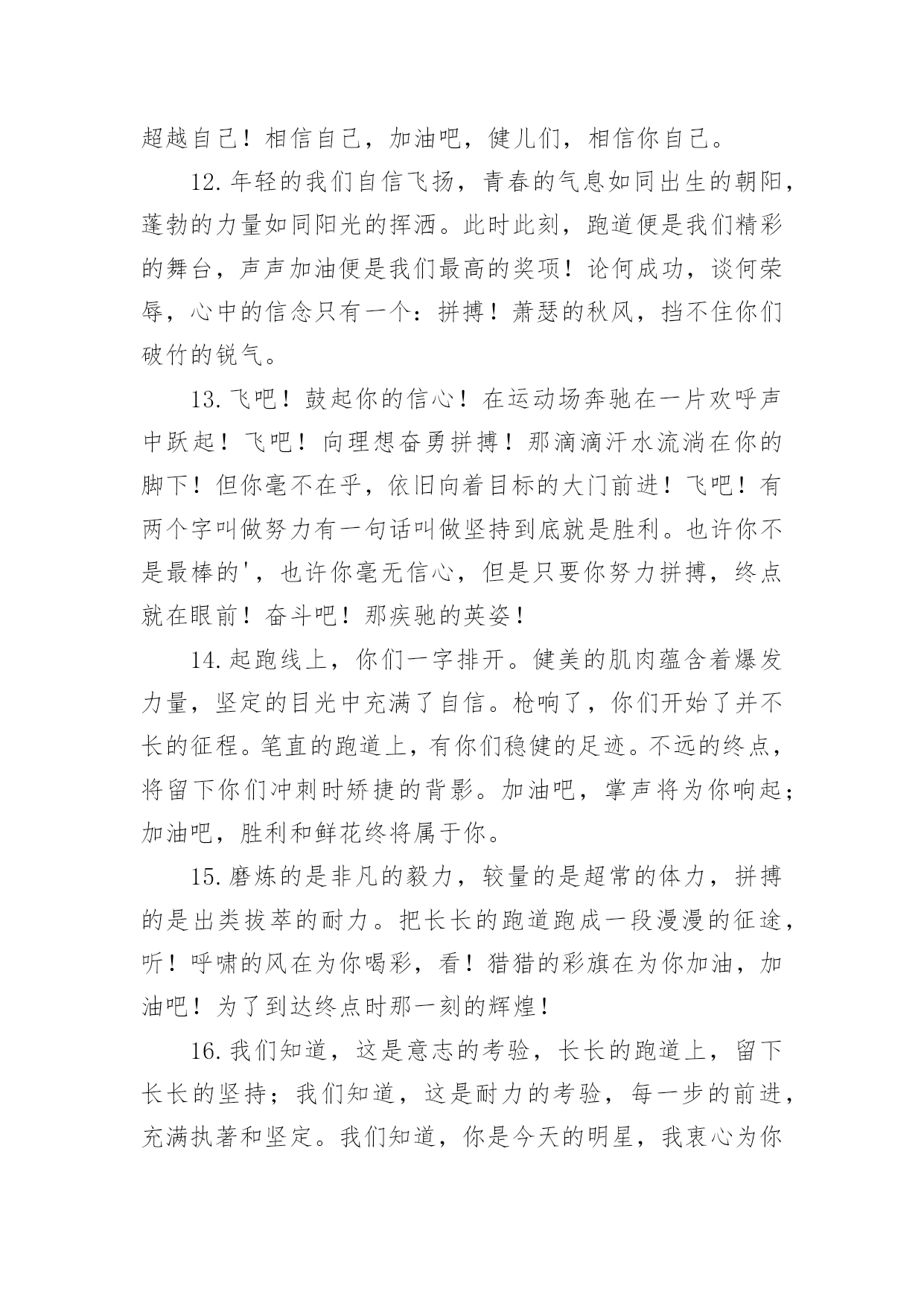 超越自己！相信自己，加油吧，健儿们，相信你自己。

12.年轻的我们自信飞扬，青春的气息如同出生的朝阳，蓬勃的力量如同阳光的挥洒。此时此刻，跑道便是我们精彩的舞台，声声加油便是我们最高的奖项！论何成功，谈何荣辱，心中的信念只有一个：拼搏！萧瑟的秋风，挡不住你们破竹的锐气。

13.飞吧！鼓起你的信心！在运动场奔驰在一片欢呼声中跃起！飞吧！向理想奋勇拼搏！那滴滴汗水流淌在你的脚下！但你毫不在乎，依旧向着目标的大门前进！飞吧！有两个字叫做努力有一句话叫做坚持到底就是胜利。也许你不是最棒的'，也许你毫无信心，但是只要你努力拼搏，终点就在眼前！奋斗吧！那疾驰的英姿！

14.起跑线上，你们一字排开。健美的肌肉蕴含着爆发力量，坚定的目光中充满了自信。枪响了，你们开始了并不长的征程。笔直的跑道上，有你们稳健的足迹。不远的终点，将留下你们冲刺时矫捷的背影。加油吧，掌声将为你响起；加油吧，胜利和鲜花终将属于你。

15.磨炼的是非凡的毅力，较量的是超常的体力，拼搏的是出类拔萃的耐力。把长长的跑道跑成一段漫漫的征途，听！呼啸的风在为你喝彩，看！猎猎的彩旗在为你加油，加油吧！为了到达终点时那一刻的辉煌！

16.我们知道，这是意志的考验，长长的跑道上，留下长长的坚持；我们知道，这是耐力的考验，每一步的前进，充满执著和坚定。我们知道，你是今天的明星，我衷心为你